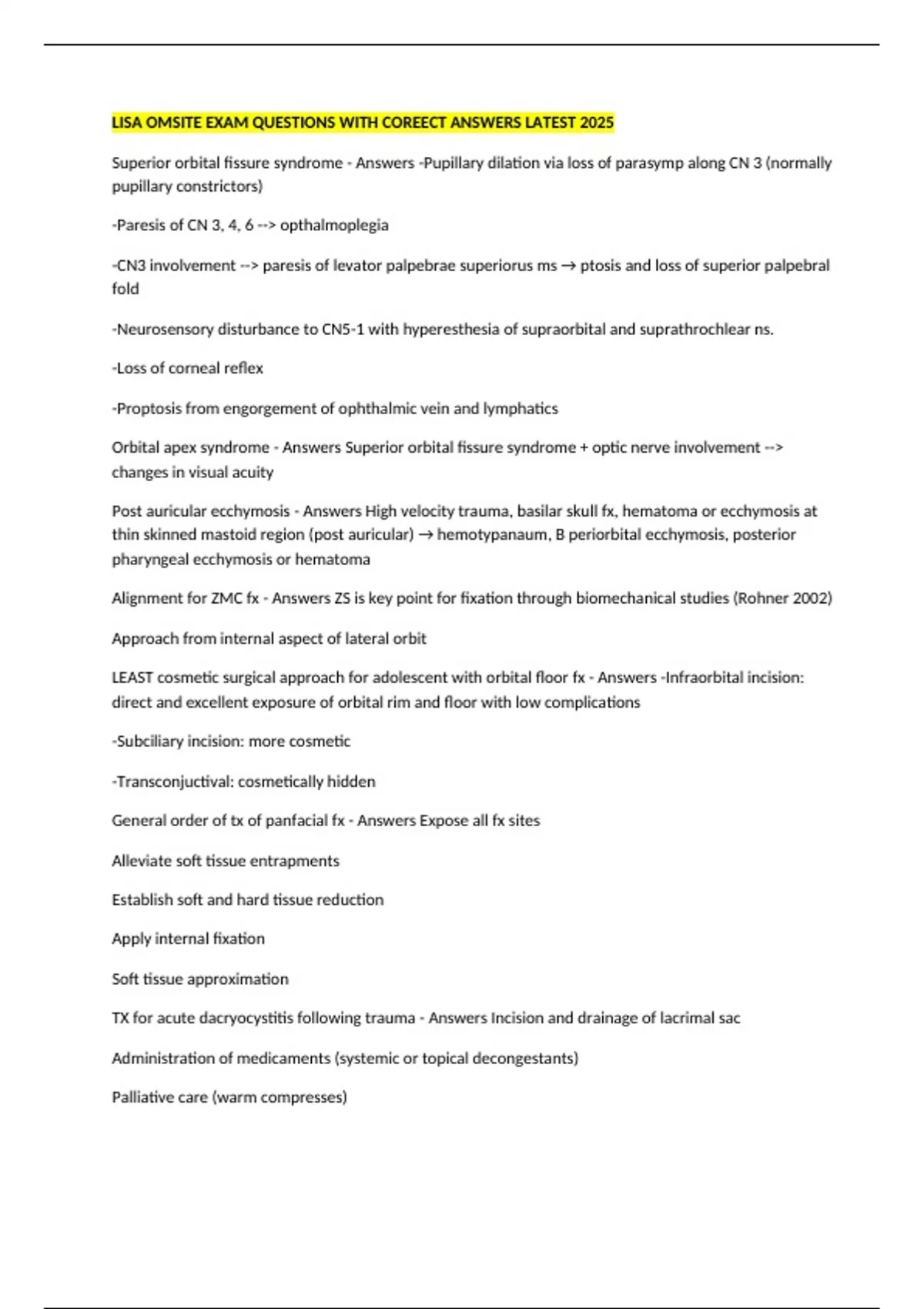 LISA OMSITE EXAM QUESTIONS WITH COREECT ANSWERS LATEST 2025

Superior orbital fissure syndrome - Answers -Pupillary dilation via loss of parasymp along CN 3 (normally pupillary constrictors)

-Paresis of CN 3, 4, 6 --> opthalmoplegia

-CN3 involvement --> paresis of levator palpebrae superiorus ms → ptosis and loss of superior palpebral fold

-Neurosensory disturbance to CN5-1 with hyperesthesia of supraorbital and suprathrochlear ns.

-Loss of corneal reflex

-Proptosis from engorgement of ophthalmic vein and lymphatics

Orbital apex syndrome - Answers Superior orbital fissure syndrome + optic nerve involvement --> changes in visual acuity

Post auricular ecchymosis - Answers High velocity trauma, basilar skull fx, hematoma or ecchymosis at thin skinned mastoid region (post auricular) → hemotypanaum, B periorbital ecchymosis, posterior pharyngeal ecchymosis or hematoma

Alignment for ZMC fx - Answers ZS is key point for fixation through biomechanical studies (Rohner 2002)

Approach from internal aspect of lateral orbit

LEAST cosmetic surgical approach for adolescent with orbital floor fx - Answers -Infraorbital incision: direct and excellent exposure of orbital rim and floor with low complications

-Subciliary incision: more cosmetic

-Transconjuctival: cosmetically hidden

General order of tx of panfacial fx - Answers Expose all fx sites

Alleviate soft tissue entrapments

Establish soft and hard tissue reduction

Apply internal fixation

Soft tissue approximation

TX for acute dacryocystitis following trauma - Answers Incision and drainage of lacrimal sac

Administration of medicaments (systemic or topical decongestants)

Palliative care (warm compresses)